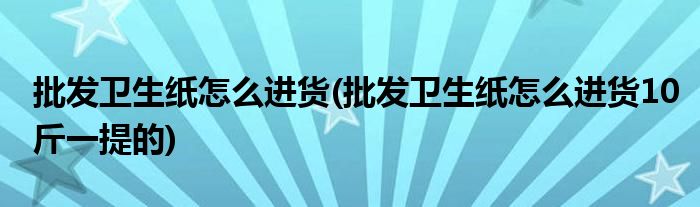 批发卫生纸怎么进货(批发卫生纸怎么进货10斤一提的)